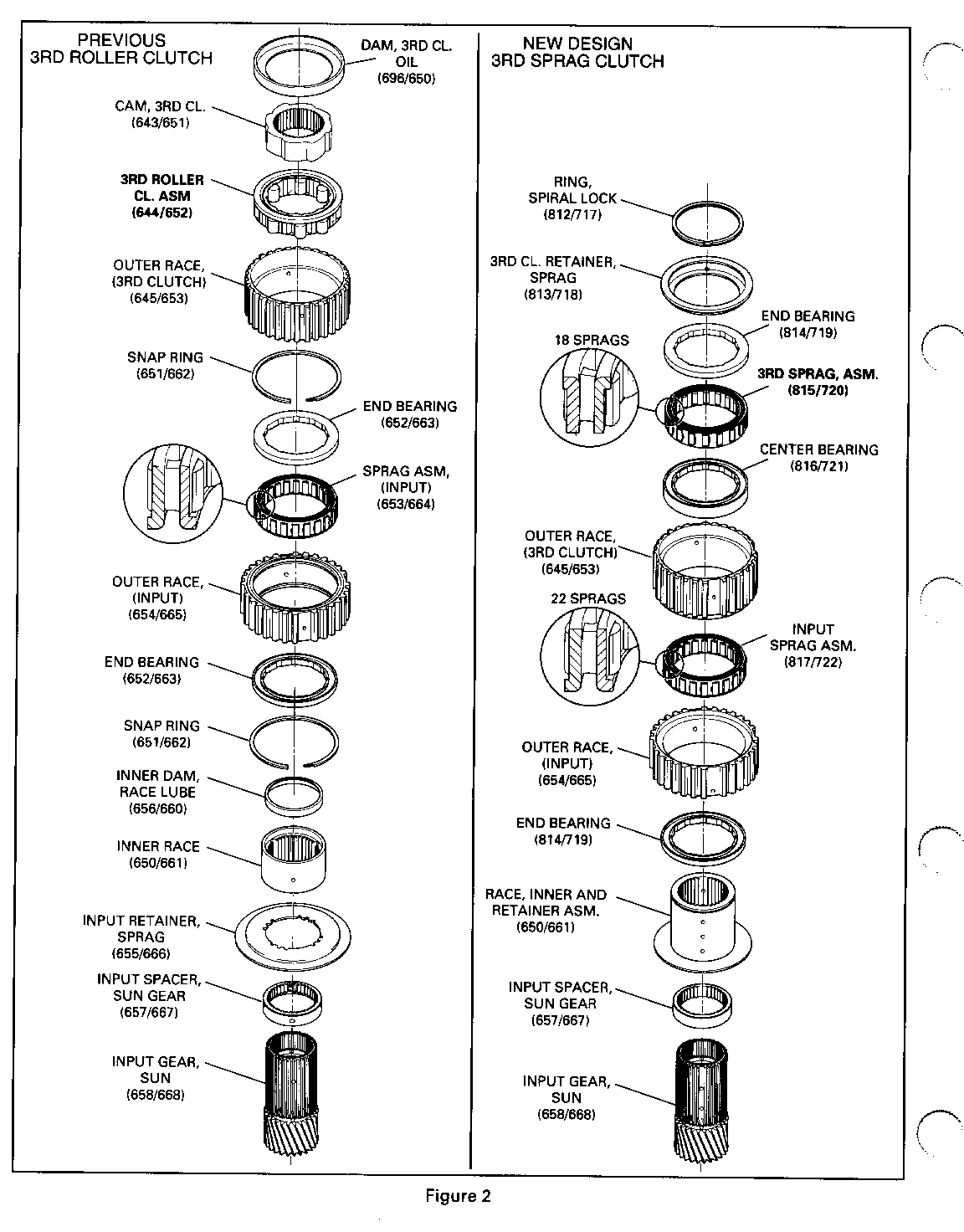 PREVIOUS
3RD ROLLER CLUTCH

DAM, 3RD CL.
OIL
(696/650)

CAM, 3RD CL.
(643/651)

3RD ROLLER
CL. ASM
(644/652)

OUTER RACE,
(3RD CLUTCH)
(645/653)

SNAP RING
(651/662)

END BEARING
(652/663)

SPRAG ASM,
(INPUT)
(653/664)

OUTER RACE,
(INPUT)
(654/665)

END BEARING
(652/663)

SNAP RING
(651/662)

INNER DAM,
RACE LUBE
(656/660)

INNER RACE
(650/661)

INPUT RETAINER,
SPRAG
(655/666)

INPUT SPACER,
SUN GEAR
(657/667)

INPUT GEAR,
SUN
(658/668)

NEW DESIGN
3RD SPRAG CLUTCH

RING,
SPIRAL LOCK
(812/717)

3RD CL. RETAINER,
SPRAG
(813/718)

END BEARING
(814/719)

18 SPRAGS

3RD SPRAG, ASM.
(815/720)

CENTER BEARING
(816/721)

OUTER RACE,
(3RD CLUTCH)
(645/653)

22 SPRAGS

INPUT
SPRAG ASM.
(817/722)

OUTER RACE,
(INPUT)
(654/665)

END BEARING
(814/719)

RACE, INNER AND
RETAINER ASM.
(650/661)

INPUT SPACER,
SUN GEAR
(657/667)

INPUT GEAR,
SUN
(658/668)

Figure 2